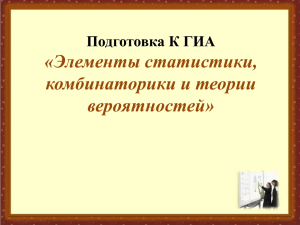 Подготовка К ГИА
«Элементы статистики, комбинаторики и теории вероятностей»